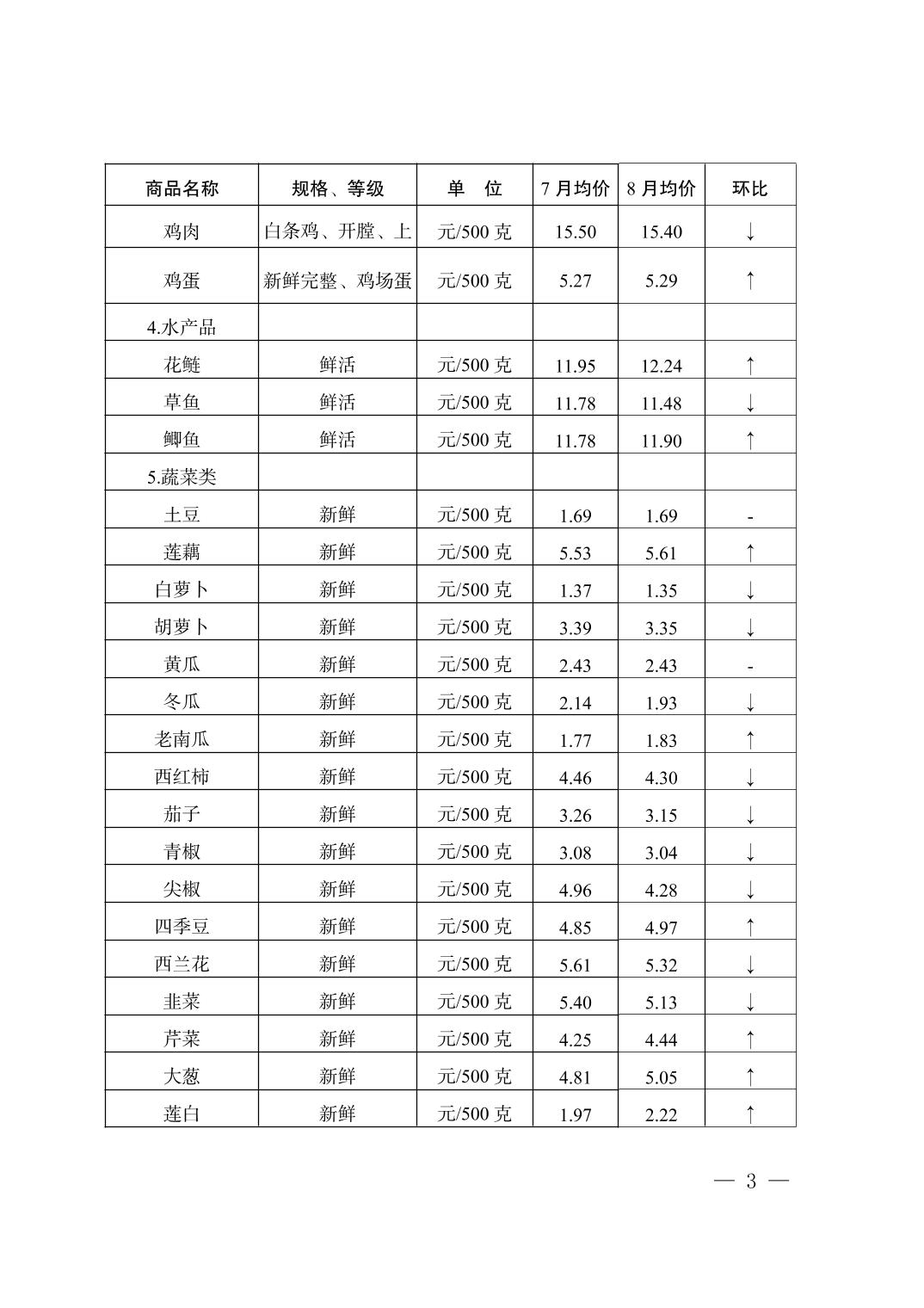 | 商品名称 | 规格、等级 | 单 位 | 7月均价 | 8月均价 | 环比 |
|---|---|---|---|---|---|
| 鸡肉 | 白条鸡、开膛、上 | 元/500克 | 15.50 | 15.40 | ↓ |
| 鸡蛋 | 新鲜完整、鸡场蛋 | 元/500克 | 5.27 | 5.29 | ↑ |
| 4.水产品 | | | | | |
| 花鲢 | 鲜活 | 元/500克 | 11.95 | 12.24 | ↑ |
| 草鱼 | 鲜活 | 元/500克 | 11.78 | 11.48 | ↓ |
| 鲫鱼 | 鲜活 | 元/500克 | 11.78 | 11.90 | ↑ |
| 5.蔬菜类 | | | | | |
| 土豆 | 新鲜 | 元/500克 | 1.69 | 1.69 | - |
| 莲藕 | 新鲜 | 元/500克 | 5.53 | 5.61 | ↑ |
| 白萝卜 | 新鲜 | 元/500克 | 1.37 | 1.35 | ↓ |
| 胡萝卜 | 新鲜 | 元/500克 | 3.39 | 3.35 | ↓ |
| 黄瓜 | 新鲜 | 元/500克 | 2.43 | 2.43 | - |
| 冬瓜 | 新鲜 | 元/500克 | 2.14 | 1.93 | ↓ |
| 老南瓜 | 新鲜 | 元/500克 | 1.77 | 1.83 | ↑ |
| 西红柿 | 新鲜 | 元/500克 | 4.46 | 4.30 | ↓ |
| 茄子 | 新鲜 | 元/500克 | 3.26 | 3.15 | ↓ |
| 青椒 | 新鲜 | 元/500克 | 3.08 | 3.04 | ↓ |
| 尖椒 | 新鲜 | 元/500克 | 4.96 | 4.28 | ↓ |
| 四季豆 | 新鲜 | 元/500克 | 4.85 | 4.97 | ↑ |
| 西兰花 | 新鲜 | 元/500克 | 5.61 | 5.32 | ↓ |
| 韭菜 | 新鲜 | 元/500克 | 5.40 | 5.13 | ↓ |
| 芹菜 | 新鲜 | 元/500克 | 4.25 | 4.44 | ↑ |
| 大葱 | 新鲜 | 元/500克 | 4.81 | 5.05 | ↑ |
| 莲白 | 新鲜 | 元/500克 | 1.97 | 2.22 | ↑ |

— 3 —